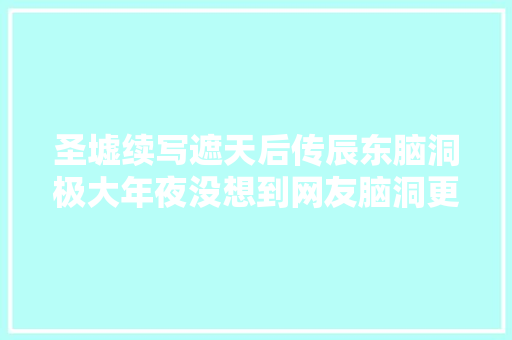 圣墟续写遮天后传辰东脑洞极大年夜没想到网友脑洞更